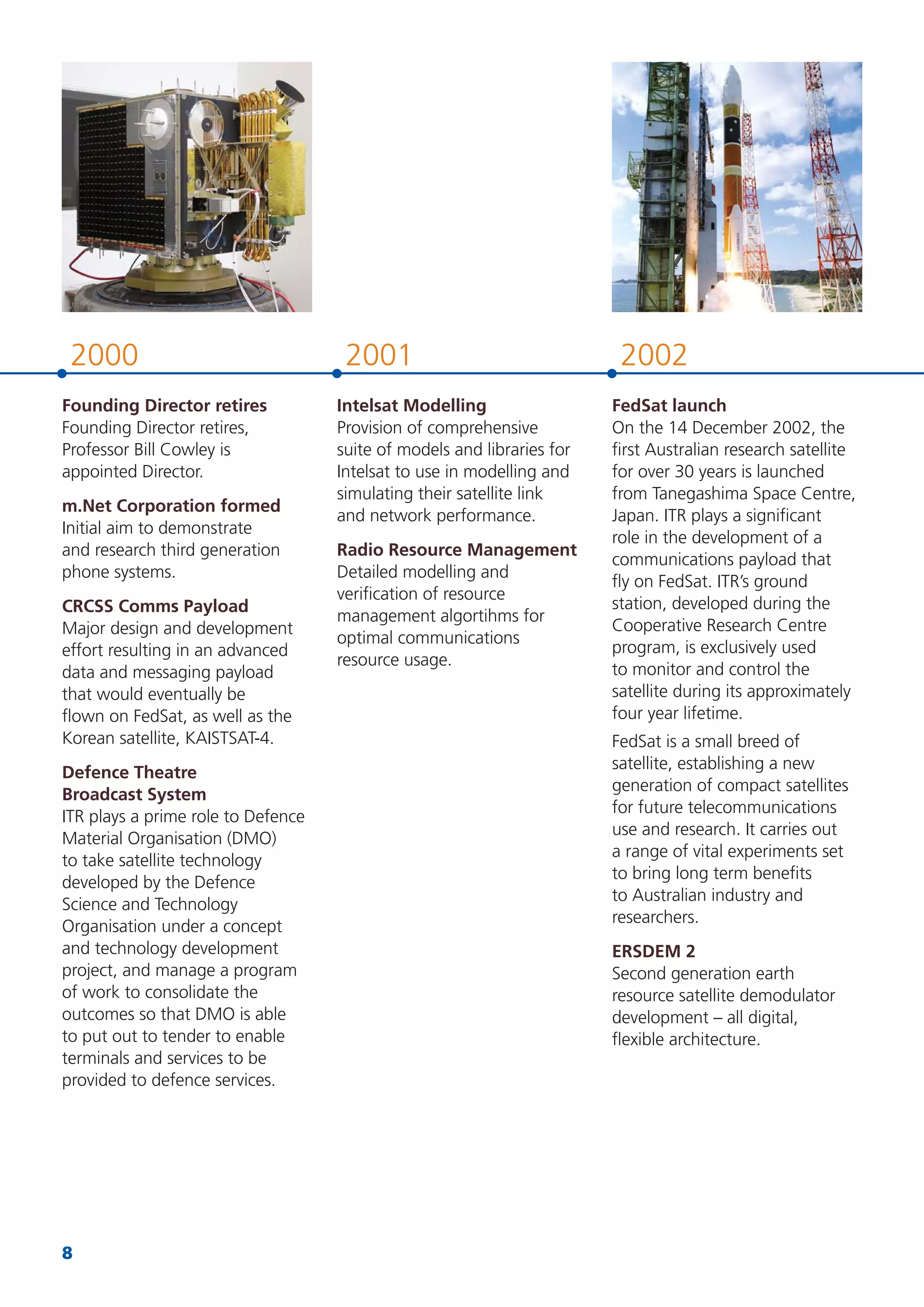 2000

Founding Director retires
Founding Director retires, Professor Bill Cowley is appointed Director.

m.Net Corporation formed
Initial aim to demonstrate and research third generation phone systems.

CRCSS Comms Payload
Major design and development effort resulting in an advanced data and messaging payload that would eventually be flown on FedSat, as well as the Korean satellite, KAISTSAT-4.

Defence Theatre Broadcast System
ITR plays a prime role to Defence Material Organisation (DMO) to take satellite technology developed by the Defence Science and Technology Organisation under a concept and technology development project, and manage a program of work to consolidate the outcomes so that DMO is able to put out to tender to enable terminals and services to be provided to defence services.

2001

Intelsat Modelling
Provision of comprehensive suite of models and libraries for Intelsat to use in modelling and simulating their satellite link and network performance.

Radio Resource Management
Detailed modelling and verification of resource management algortihms for optimal communications resource usage.

2002

FedSat launch
On the 14 December 2002, the first Australian research satellite for over 30 years is launched from Tanegashima Space Centre, Japan. ITR plays a significant role in the development of a communications payload that fly on FedSat. ITR's ground station, developed during the Cooperative Research Centre program, is exclusively used to monitor and control the satellite during its approximately four year lifetime.

FedSat is a small breed of satellite, establishing a new generation of compact satellites for future telecommunications use and research. It carries out a range of vital experiments set to bring long term benefits to Australian industry and researchers.

ERSDEM 2
Second generation earth resource satellite demodulator development – all digital, flexible architecture.

8